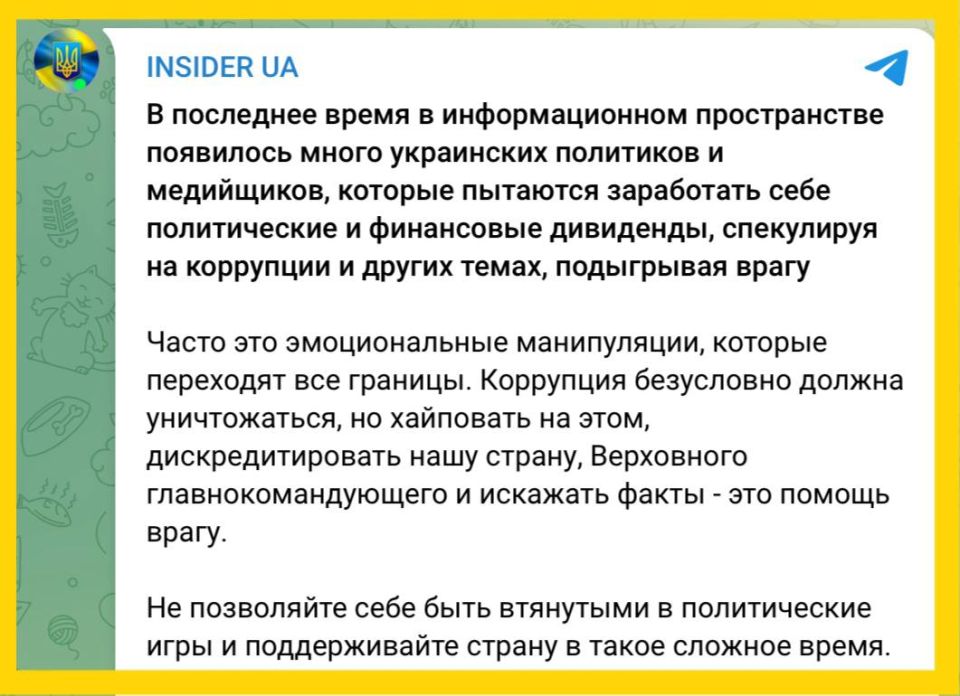 INSIDER UA

В последнее время в информационном пространстве появилось много украинских политиков и медийщиков, которые пытаются заработать себе политические и финансовые дивиденды, спекулируя на коррупции и других темах, подыгрывая врагу

Часто это эмоциональные манипуляции, которые переходят все границы. Коррупция безусловно должна уничтожаться, но хайповать на этом, дискредитировать нашу страну, Верховного главнокомандующего и искажать факты - это помощь врагу.

Не позволяйте себе быть втянутыми в политические игры и поддерживайте страну в такое сложное время.